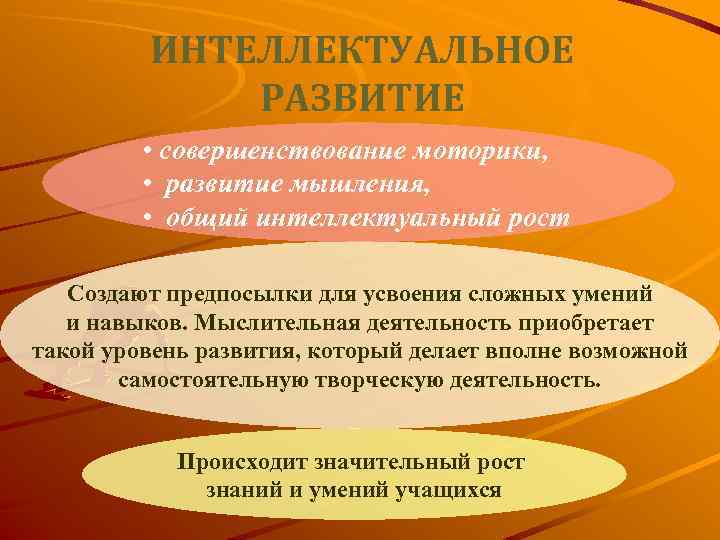 ИНТЕЛЛЕКТУАЛЬНОЕ РАЗВИТИЕ

• совершенствование моторики,
• развитие мышления,
• общий интеллектуальный рост

Создают предпосылки для усвоения сложных умений и навыков. Мыслительная деятельность приобретает такой уровень развития, который делает вполне возможной самостоятельную творческую деятельность.

Происходит значительный рост знаний и умений учащихся